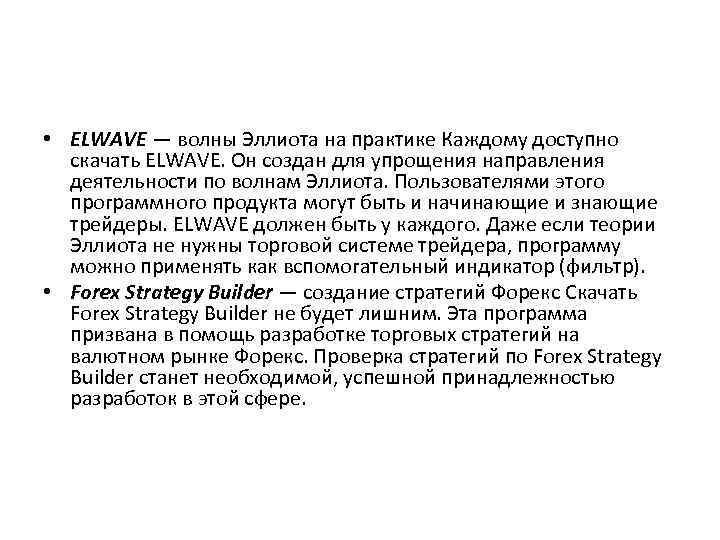 • ELWAVE — волны Эллиота на практике Каждому доступно скачать ELWAVE. Он создан для упрощения направления деятельности по волнам Эллиота. Пользователями этого программного продукта могут быть и начинающие и знающие трейдеры. ELWAVE должен быть у каждого. Даже если теории Эллиота не нужны торговой системе трейдера, программу можно применять как вспомогательный индикатор (фильтр).

• Forex Strategy Builder — создание стратегий Форекс Скачать Forex Strategy Builder не будет лишним. Эта программа призвана в помощь разработке торговых стратегий на валютном рынке Форекс. Проверка стратегий по Forex Strategy Builder станет необходимой, успешной принадлежностью разработок в этой сфере.